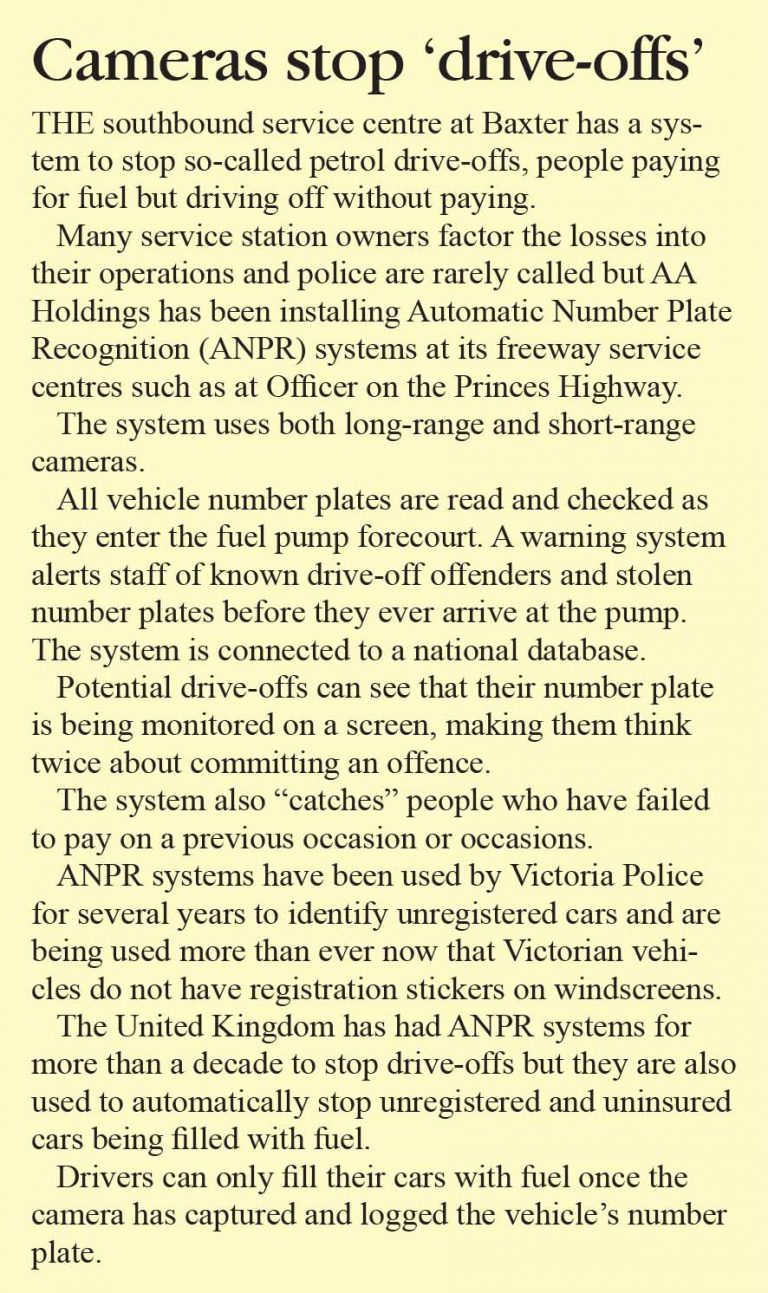 Cameras stop ‘drive-offs’

THE southbound service centre at Baxter has a system to stop so-called petrol drive-offs, people paying for fuel but driving off without paying.

Many service station owners factor the losses into their operations and police are rarely called but AA Holdings has been installing Automatic Number Plate Recognition (ANPR) systems at its freeway service centres such as at Officer on the Princes Highway.

The system uses both long-range and short-range cameras.

All vehicle number plates are read and checked as they enter the fuel pump forecourt. A warning system alerts staff of known drive-off offenders and stolen number plates before they ever arrive at the pump. The system is connected to a national database.

Potential drive-offs can see that their number plate is being monitored on a screen, making them think twice about committing an offence.

The system also “catches” people who have failed to pay on a previous occasion or occasions.

ANPR systems have been used by Victoria Police for several years to identify unregistered cars and are being used more than ever now that Victorian vehicles do not have registration stickers on windscreens.

The United Kingdom has had ANPR systems for more than a decade to stop drive-offs but they are also used to automatically stop unregistered and uninsured cars being filled with fuel.

Drivers can only fill their cars with fuel once the camera has captured and logged the vehicle’s number plate.